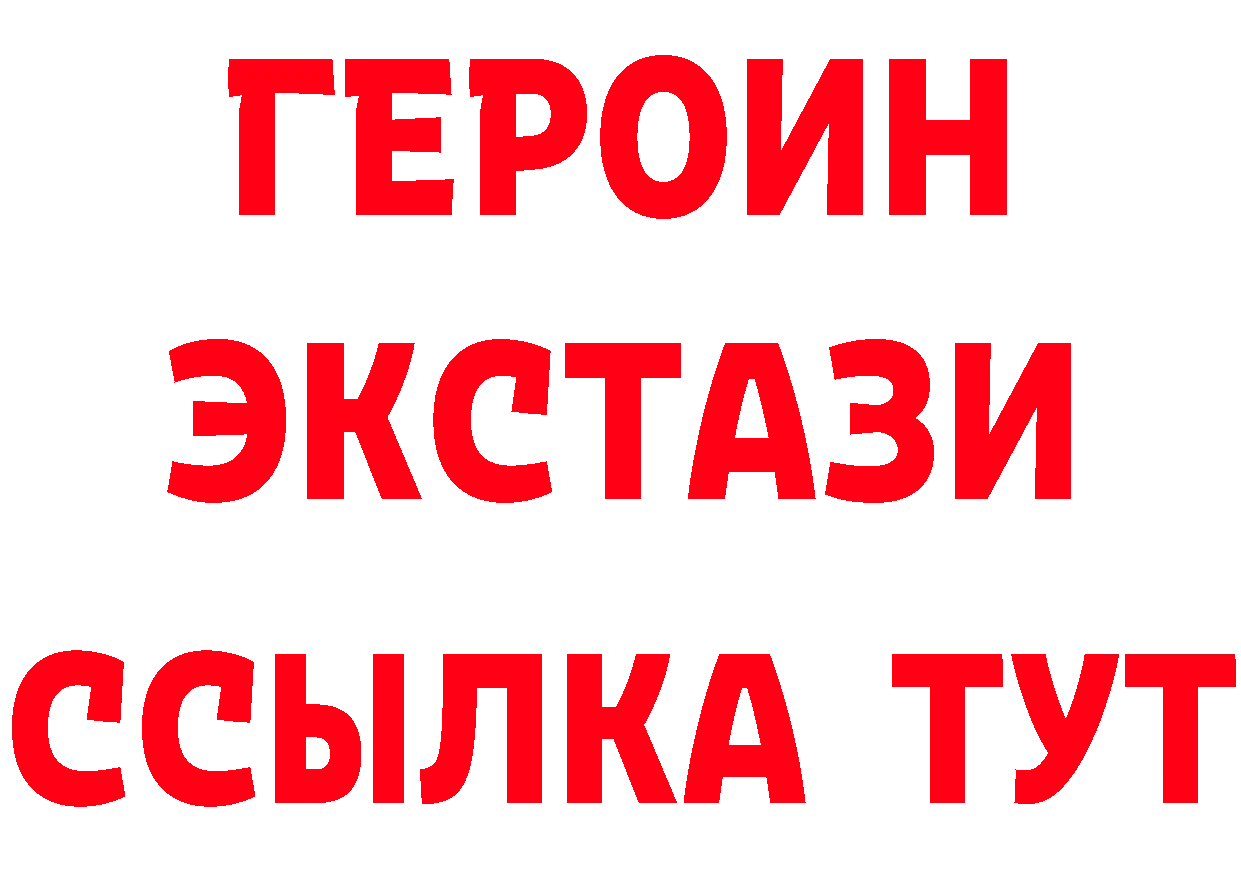 ГЕРОИН
ЭКСТАЗИ
ССЫЛКА ТУТ